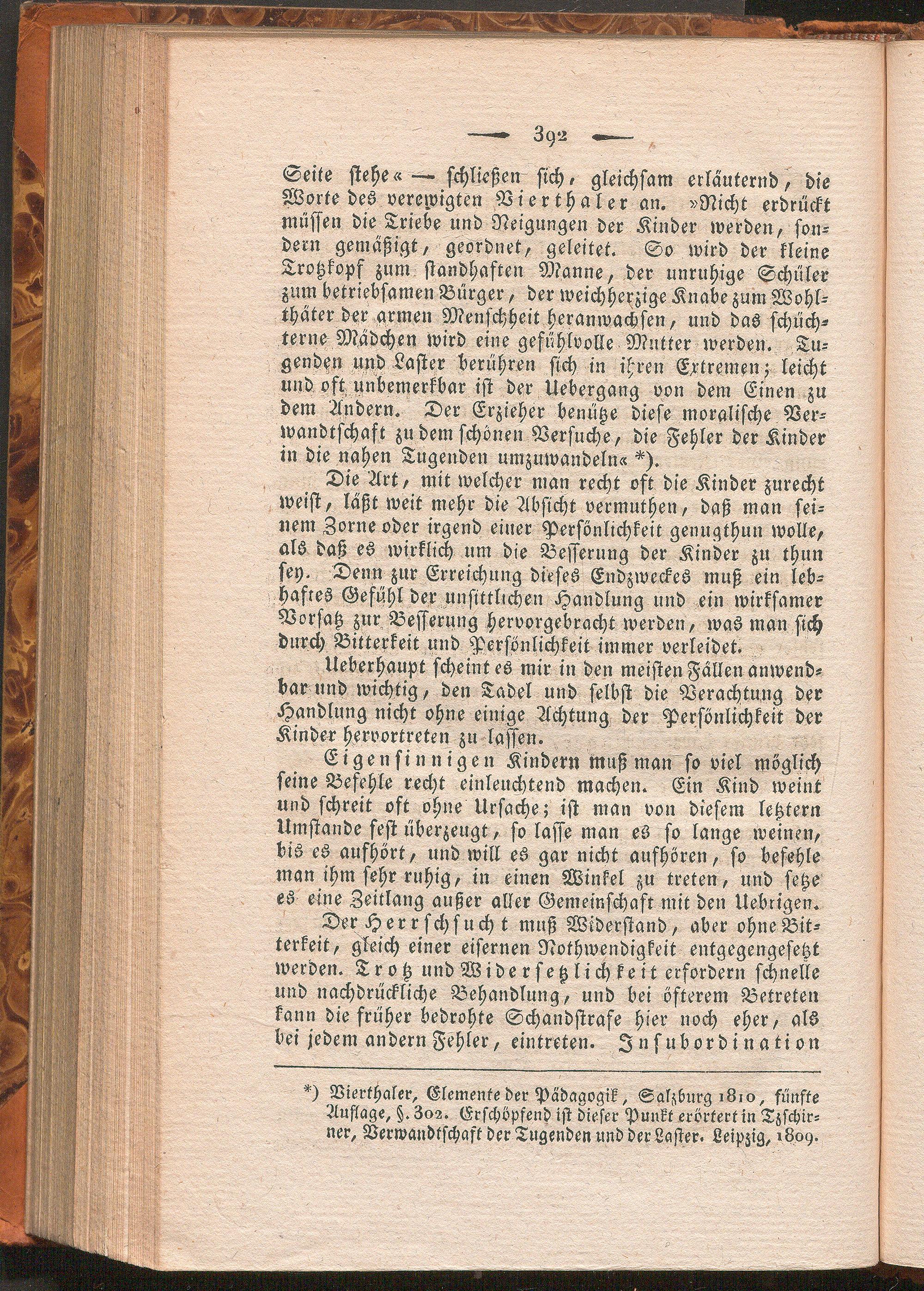 — 392 —

Seite stehe« — schließen sich, gleichsam erläuternd, die Worte des verewigten Vierthaler an. »Nicht erdrückt müssen die Triebe und Neigungen der Kinder werden, sondern gemäßigt, geordnet, geleitet. So wird der kleine Trotzkopf zum standhaften Manne, der unruhige Schüler zum betriebsamen Bürger, der weichherzige Knabe zum Wohlthäter der armen Menschheit heranwachsen, und das schüchterne Mädchen wird eine gefühlvolle Mutter werden. Tugenden und Laster berühren sich in ihren Extremen; leicht und oft unbemerkbar ist der Uebergang von dem Einen zu dem Andern. Der Erzieher benütze diese moralische Verwandtschaft zu dem schönen Versuche, die Fehler der Kinder in die nahen Tugenden umzuwandeln« *).

Die Art, mit welcher man recht oft die Kinder zurecht weist, läßt weit mehr die Absicht vermuthen, daß man seinem Zorne oder irgend einer Persönlichkeit genugthun wolle, als daß es wirklich um die Besserung der Kinder zu thun sey. Denn zur Erreichung dieses Endzweckes muß ein lebhaftes Gefühl der unsittlichen Handlung und ein wirksamer Vorsatz zur Besserung hervorgebracht werden, was man sich durch Bitterkeit und Persönlichkeit immer verleidet.

Ueberhaupt scheint es mir in den meisten Fällen anwendbar und wichtig, den Tadel und selbst die Verachtung der Handlung nicht ohne einige Achtung der Persönlichkeit der Kinder hervortreten zu lassen.

Eigensinnigen Kindern muß man so viel möglich seine Befehle recht einleuchtend machen. Ein Kind weint und schreit oft ohne Ursache; ist man von diesem letztern Umstande fest überzeugt, so lasse man es so lange weinen, bis es aufhört, und will es gar nicht aufhören, so befehle man ihm sehr ruhig, in einen Winkel zu treten, und setze es eine Zeitlang außer aller Gemeinschaft mit den Uebrigen.

Der Herrschsucht muß Widerstand, aber ohne Bitterkeit, gleich einer eisernen Nothwendigkeit entgegengesetzt werden. Trotz und Widersetzlichkeit erfordern schnelle und nachdrückliche Behandlung, und bei öfterem Betreten kann die früher bedrohte Schandstrafe hier noch eher, als bei jedem andern Fehler, eintreten. Insubordination

*) Vierthaler, Elemente der Pädagogik, Salzburg 1810, fünfte Auflage, §. 302. Erschöpfend ist dieser Punkt erörtert in Tzschirner, Verwandtschaft der Tugenden und der Laster. Leipzig, 1809.